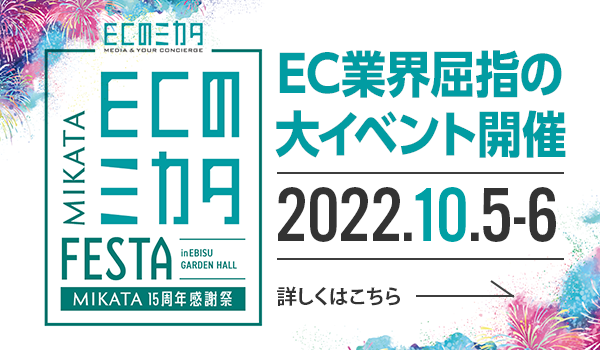 ECのミカタ
MEDIA & YOUR CONCIERGE

MIKATA
ECのミカタ
FESTA
inEBISU GARDEN HALL
MIKATA 15周年感謝祭

EC業界屈指の大イベント開催

2022.10.5-6

詳しくはこちら